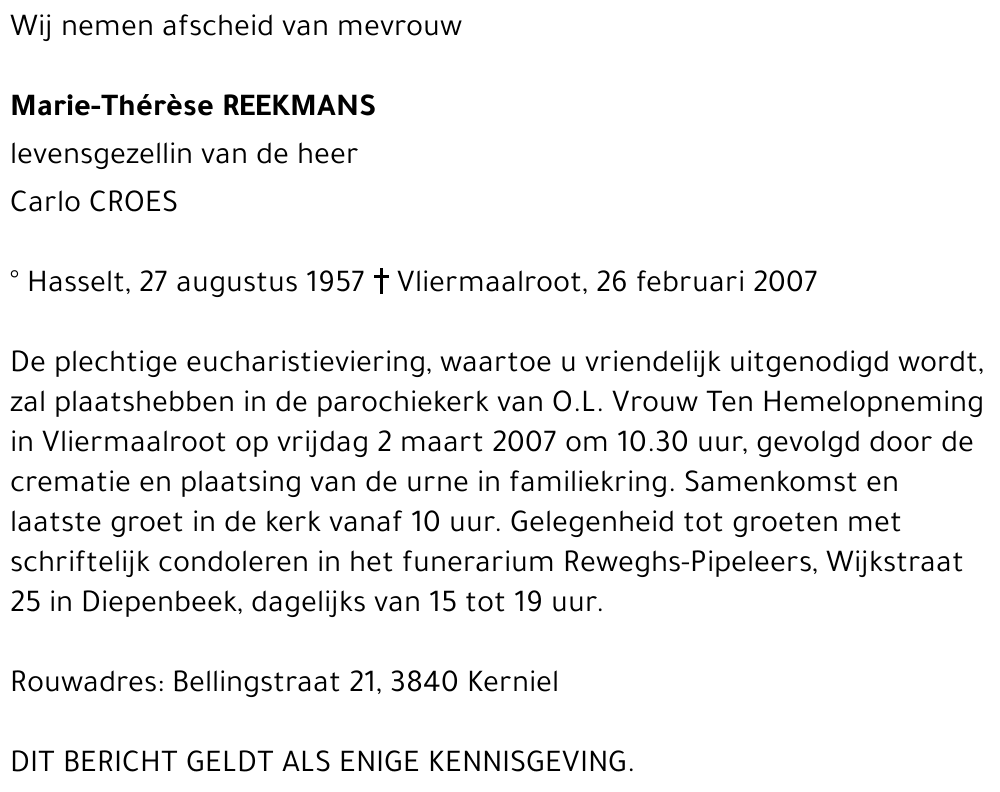 Wij nemen afscheid van mevrouw

Marie-Thérèse REEKMANS

levensgezellin van de heer

Carlo CROES

° Hasselt, 27 augustus 1957 † Vliermaalroot, 26 februari 2007

De plechtige eucharistieviering, waartoe u vriendelijk uitgenodigd wordt, zal plaatshebben in de parochiekerk van O.L. Vrouw Ten Hemelopneming in Vliermaalroot op vrijdag 2 maart 2007 om 10.30 uur, gevolgd door de crematie en plaatsing van de urne in familiekring. Samenkomst en laatste groet in de kerk vanaf 10 uur. Gelegenheid tot groeten met schriftelijk condoleren in het funerarium Reweghs-Pipeleers, Wijkstraat 25 in Diepenbeek, dagelijks van 15 tot 19 uur.

Rouwadres: Bellingstraat 21, 3840 Kerniel

DIT BERICHT GELDT ALS ENIGE KENNISGEVING.